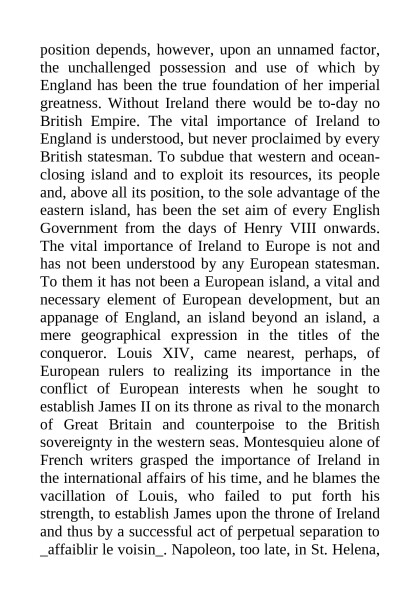 position depends, however, upon an unnamed factor, the unchallenged possession and use of which by England has been the true foundation of her imperial greatness. Without Ireland there would be to-day no British Empire. The vital importance of Ireland to England is understood, but never proclaimed by every British statesman. To subdue that western and ocean-closing island and to exploit its resources, its people and, above all its position, to the sole advantage of the eastern island, has been the set aim of every English Government from the days of Henry VIII onwards. The vital importance of Ireland to Europe is not and has not been understood by any European statesman. To them it has not been a European island, a vital and necessary element of European development, but an appanage of England, an island beyond an island, a mere geographical expression in the titles of the conqueror. Louis XIV, came nearest, perhaps, of European rulers to realizing its importance in the conflict of European interests when he sought to establish James II on its throne as rival to the monarch of Great Britain and counterpoise to the British sovereignty in the western seas. Montesquieu alone of French writers grasped the importance of Ireland in the international affairs of his time, and he blames the vacillation of Louis, who failed to put forth his strength, to establish James upon the throne of Ireland and thus by a successful act of perpetual separation to _affaiblir le voisin_. Napoleon, too late, in St. Helena,